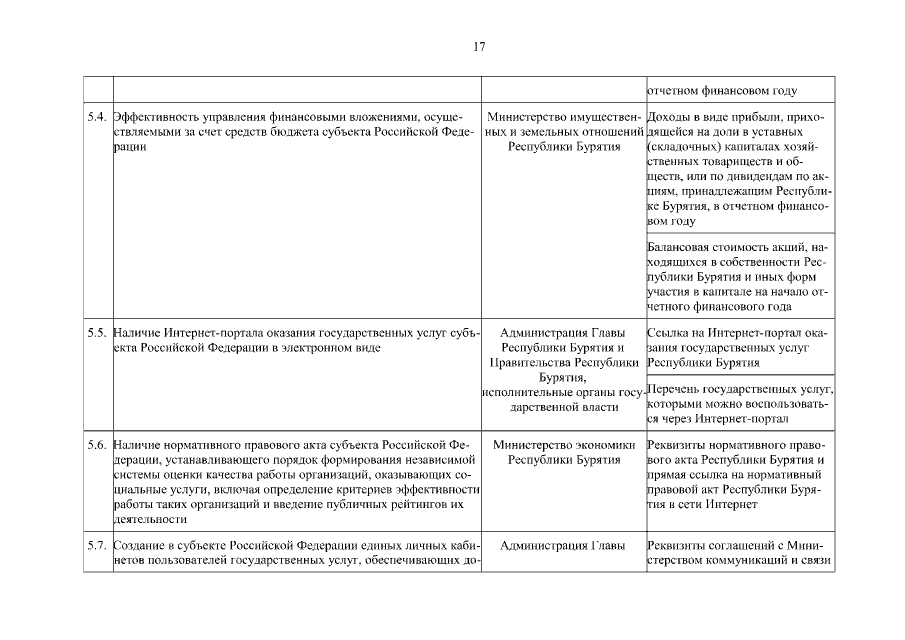 17

|  |  |  |  |
|---|---|---|---|
|  |  |  | отчетном финансовом году |
| 5.4. | Эффективность управления финансовыми вложениями, осуществляемыми за счет средств бюджета субъекта Российской Федерации | Министерство имущественных и земельных отношений Республики Бурятия | Доходы в виде прибыли, приходящейся на доли в уставных (складочных) капиталах хозяйственных товариществ и обществ, или по дивидендам по акциям, принадлежащим Республике Бурятия, в отчетном финансовом году |
|  |  |  | Балансовая стоимость акций, находящихся в собственности Республики Бурятия и иных форм участия в капитале на начало отчетного финансового года |
| 5.5. | Наличие Интернет-портала оказания государственных услуг субъекта Российской Федерации в электронном виде | Администрация Главы Республики Бурятия и Правительства Республики Бурятия, исполнительные органы государственной власти | Ссылка на Интернет-портал оказания государственных услуг Республики Бурятия |
|  |  |  | Перечень государственных услуг, которыми можно воспользоваться через Интернет-портал |
| 5.6. | Наличие нормативного правового акта субъекта Российской Федерации, устанавливающего порядок формирования независимой системы оценки качества работы организаций, оказывающих социальные услуги, включая определение критериев эффективности работы таких организаций и введение публичных рейтингов их деятельности | Министерство экономики Республики Бурятия | Реквизиты нормативного правового акта Республики Бурятия и прямая ссылка на нормативный правовой акт Республики Бурятия в сети Интернет |
| 5.7. | Создание в субъекте Российской Федерации единых личных кабинетов пользователей государственных услуг, обеспечивающих до- | Администрация Главы | Реквизиты соглашений с Министерством коммуникаций и связи |